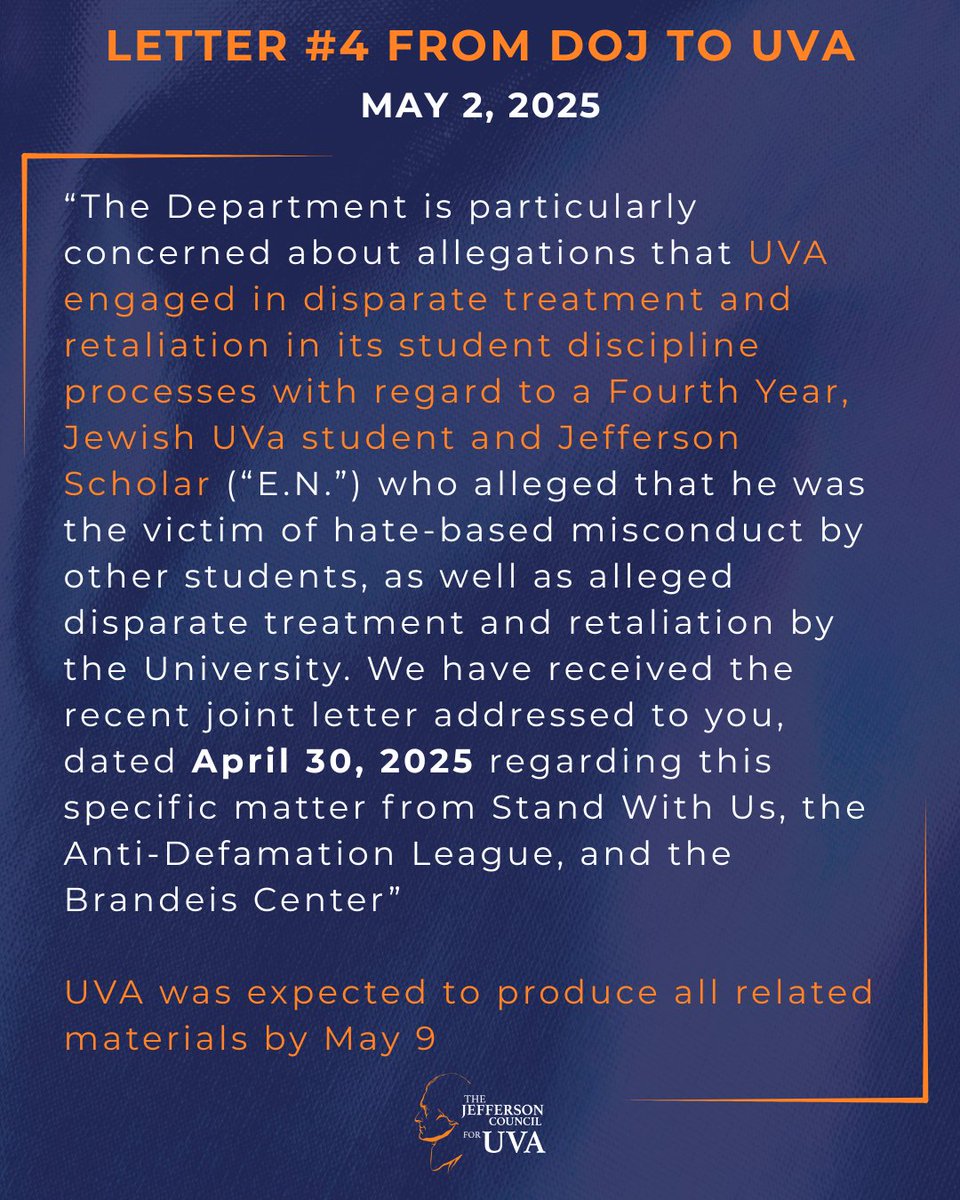 LETTER #4 FROM DOJ TO UVA

MAY 2, 2025

"The Department is particularly concerned about allegations that UVA engaged in disparate treatment and retaliation in its student discipline processes with regard to a Fourth Year, Jewish UVa student and Jefferson Scholar ("E.N.") who alleged that he was the victim of hate-based misconduct by other students, as well as alleged disparate treatment and retaliation by the University. We have received the recent joint letter addressed to you, dated April 30, 2025 regarding this specific matter from Stand With Us, the Anti-Defamation League, and the Brandeis Center"

UVA was expected to produce all related materials by May 9

THE JEFFERSON COUNCIL FOR UVA